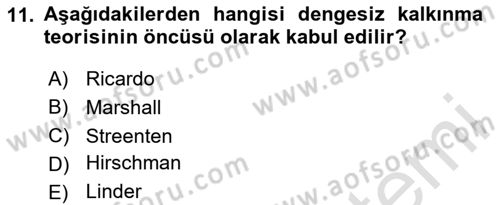 11. Aşağıdakilerden hangisi dengesiz kalkınma teorisinin öncüsü olarak kabul edilir?

A) Ricardo
B) Marshall
C) Streenten
D) Hirschman
E) Linder

www.aofsoru.com